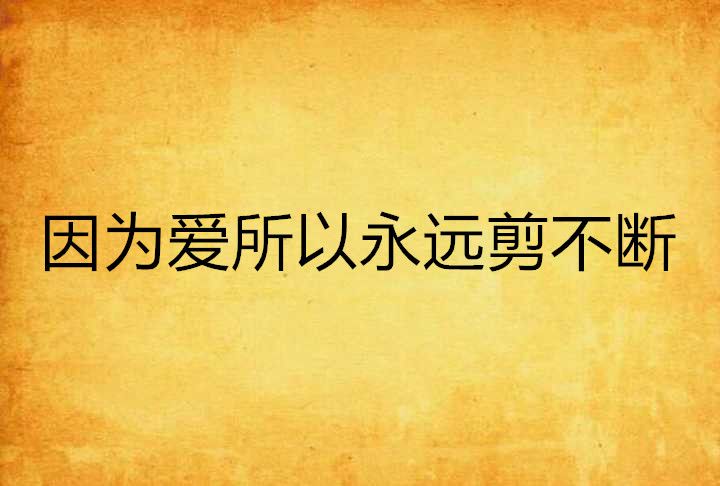 因为爱所以永远剪不断